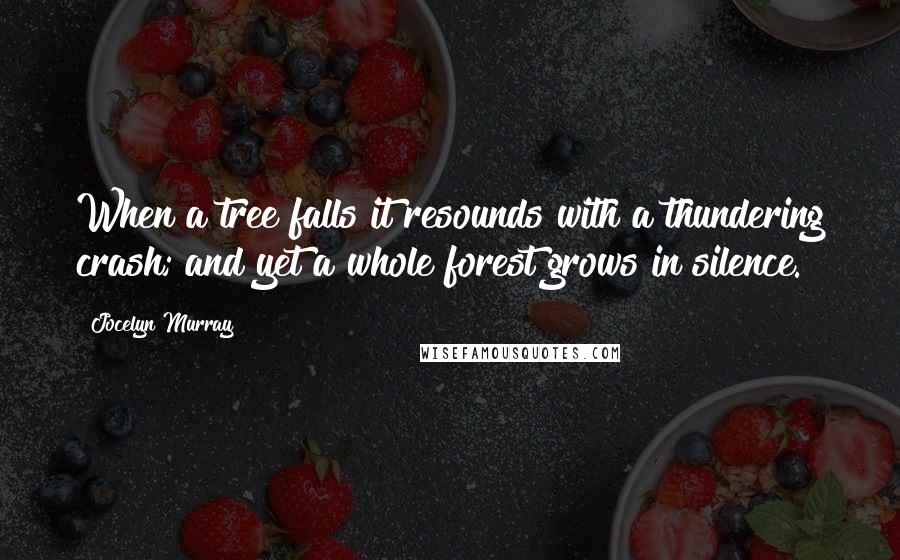 When a tree falls it resounds with a thundering crash; and yet a whole forest grows in silence.

Jocelyn Murray

WISEFAMOUSQUOTES.COM